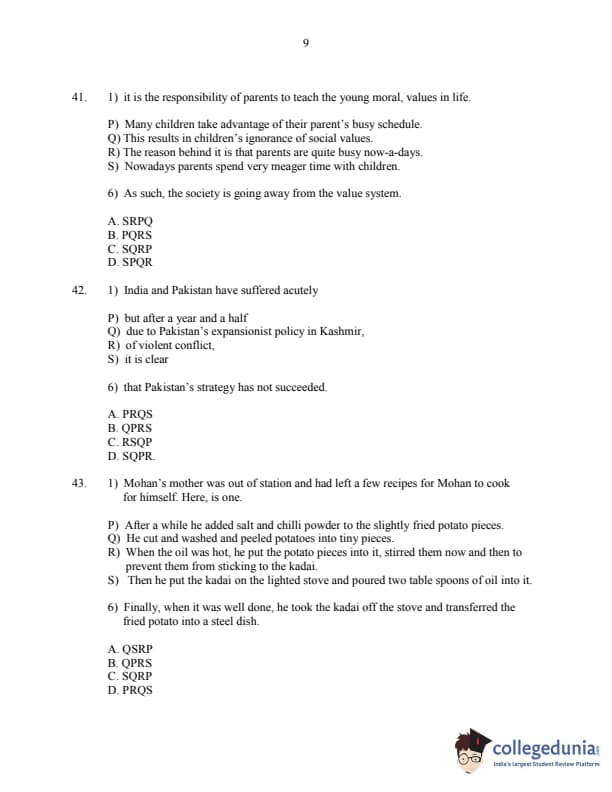 9

41. 1) it is the responsibility of parents to teach the young moral, values in life.

P) Many children take advantage of their parent's busy schedule.
Q) This results in children's ignorance of social values.
R) The reason behind it is that parents are quite busy now-a-days.
S) Nowadays parents spend very meager time with children.

6) As such, the society is going away from the value system.

A. SRPQ
B. PQRS
C. SQRP
D. SPQR

42. 1) India and Pakistan have suffered acutely

P) but after a year and a half
Q) due to Pakistan's expansionist policy in Kashmir,
R) of violent conflict,
S) it is clear

6) that Pakistan's strategy has not succeeded.

A. PRQS
B. QPRS
C. RSQP
D. SQPR.

43. 1) Mohan's mother was out of station and had left a few recipes for Mohan to cook for himself. Here, is one.

P) After a while he added salt and chilli powder to the slightly fried potato pieces.
Q) He cut and washed and peeled potatoes into tiny pieces.
R) When the oil was hot, he put the potato pieces into it, stirred them now and then to prevent them from sticking to the kadai.
S) Then he put the kadai on the lighted stove and poured two table spoons of oil into it.

6) Finally, when it was well done, he took the kadai off the stove and transferred the fried potato into a steel dish.

A. QSRP
B. QPRS
C. SQRP
D. PRQS

collegedunia
India's largest Student Review Platform